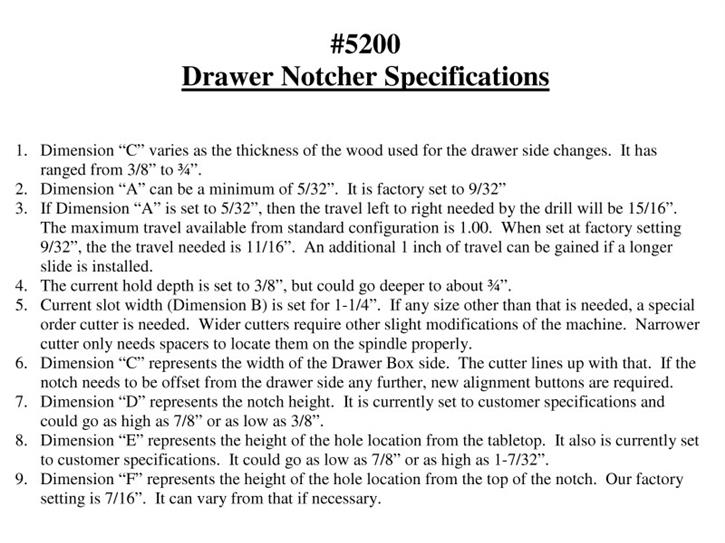 #5200
Drawer Notcher Specifications

1. Dimension “C” varies as the thickness of the wood used for the drawer side changes. It has ranged from 3/8” to ¾”.
2. Dimension “A” can be a minimum of 5/32”. It is factory set to 9/32”
3. If Dimension “A” is set to 5/32”, then the travel left to right needed by the drill will be 15/16”. The maximum travel available from standard configuration is 1.00. When set at factory setting 9/32”, the the travel needed is 11/16”. An additional 1 inch of travel can be gained if a longer slide is installed.
4. The current hold depth is set to 3/8”, but could go deeper to about ¾”.
5. Current slot width (Dimension B) is set for 1-1/4”. If any size other than that is needed, a special order cutter is needed. Wider cutters require other slight modifications of the machine. Narrower cutter only needs spacers to locate them on the spindle properly.
6. Dimension “C” represents the width of the Drawer Box side. The cutter lines up with that. If the notch needs to be offset from the drawer side any further, new alignment buttons are required.
7. Dimension “D” represents the notch height. It is currently set to customer specifications and could go as high as 7/8” or as low as 3/8”.
8. Dimension “E” represents the height of the hole location from the tabletop. It also is currently set to customer specifications. It could go as low as 7/8” or as high as 1-7/32”.
9. Dimension “F” represents the height of the hole location from the top of the notch. Our factory setting is 7/16”. It can vary from that if necessary.